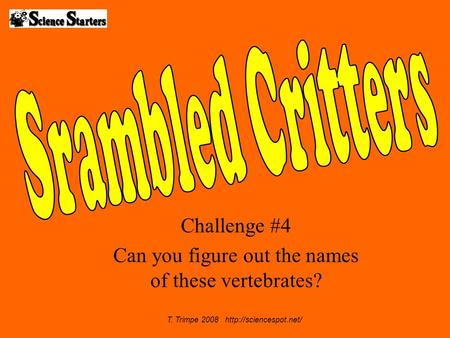 Science Starters

Srambled Critters

Challenge #4

Can you figure out the names of these vertebrates?

T. Trimpe 2008 http://sciencespot.net/